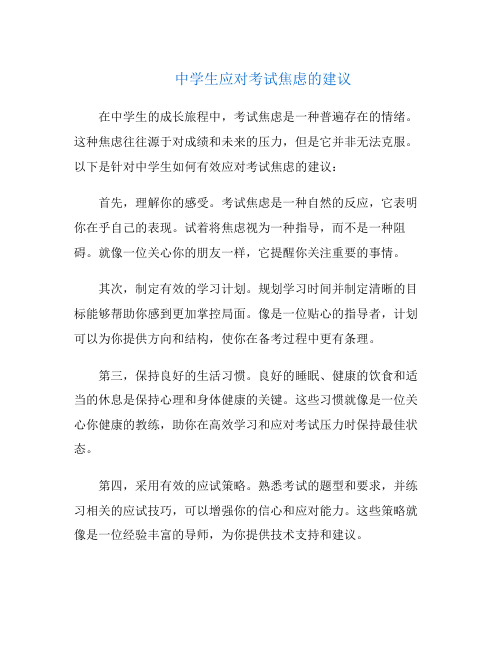 中学生应对考试焦虑的建议

在中学生的成长旅程中，考试焦虑是一种普遍存在的情绪。这种焦虑往往源于对成绩和未来的压力，但是它并非无法克服。以下是针对中学生如何有效应对考试焦虑的建议：

首先，理解你的感受。考试焦虑是一种自然的反应，它表明你在乎自己的表现。试着将焦虑视为一种指导，而不是一种阻碍。就像一位关心你的朋友一样，它提醒你关注重要的事情。

其次，制定有效的学习计划。规划学习时间并制定清晰的目标能够帮助你感到更加掌控局面。像是一位贴心的指导者，计划可以为你提供方向和结构，使你在备考过程中更有条理。

第三，保持良好的生活习惯。良好的睡眠、健康的饮食和适当的休息是保持心理和身体健康的关键。这些习惯就像是一位关心你健康的教练，助你在高效学习和应对考试压力时保持最佳状态。

第四，采用有效的应试策略。熟悉考试的题型和要求，并练习相关的应试技巧，可以增强你的信心和应对能力。这些策略就像是一位经验丰富的导师，为你提供技术支持和建议。